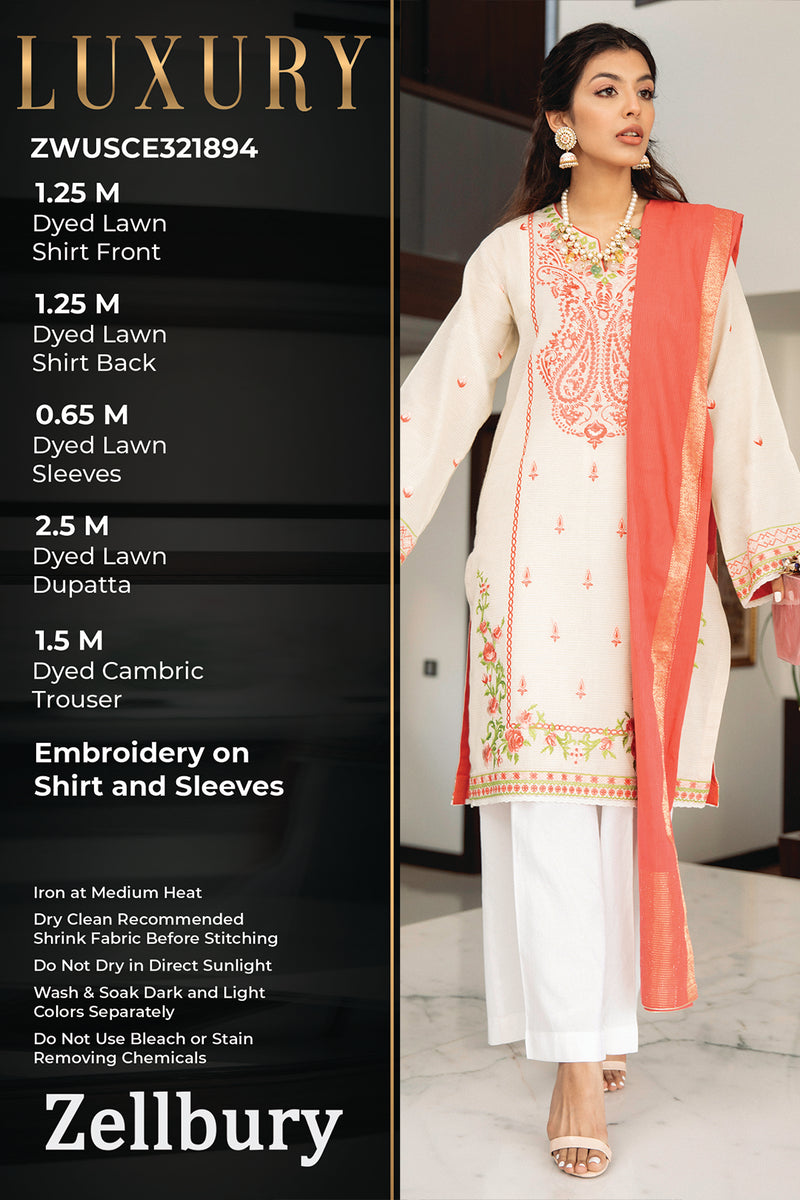 LUXURY

ZWUSCE321894

1.25 M
Dyed Lawn
Shirt Front

1.25 M
Dyed Lawn
Shirt Back

0.65 M
Dyed Lawn
Sleeves

2.5 M
Dyed Lawn
Dupatta

1.5 M
Dyed Cambric
Trouser

Embroidery on Shirt and Sleeves

Iron at Medium Heat

Dry Clean Recommended
Shrink Fabric Before Stitching

Do Not Dry in Direct Sunlight

Wash & Soak Dark and Light Colors Separately

Do Not Use Bleach or Stain Removing Chemicals

Zellbury